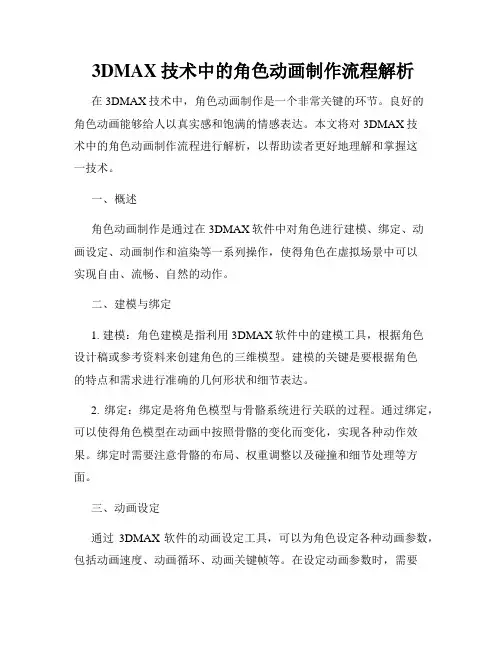 3DMAX 技术中的角色动画制作流程解析

在 3DMAX 技术中，角色动画制作是一个非常关键的环节。良好的角色动画能够给人以真实感和饱满的情感表达。本文将对 3DMAX 技术中的角色动画制作流程进行解析，以帮助读者更好地理解和掌握这一技术。

一、概述

角色动画制作是通过在 3DMAX 软件中对角色进行建模、绑定、动画设定、动画制作和渲染等一系列操作，使得角色在虚拟场景中可以实现自由、流畅、自然的动作。

二、建模与绑定

1. 建模：角色建模是指利用 3DMAX 软件中的建模工具，根据角色设计稿或参考资料来创建角色的三维模型。建模的关键是要根据角色的特点和需求进行准确的几何形状和细节表达。

2. 绑定：绑定是将角色模型与骨骼系统进行关联的过程。通过绑定，可以使得角色模型在动画中按照骨骼的变化而变化，实现各种动作效果。绑定时需要注意骨骼的布局、权重调整以及碰撞和细节处理等方面。

三、动画设定

通过 3DMAX 软件的动画设定工具，可以为角色设定各种动画参数，包括动画速度、动画循环、动画关键帧等。在设定动画参数时，需要